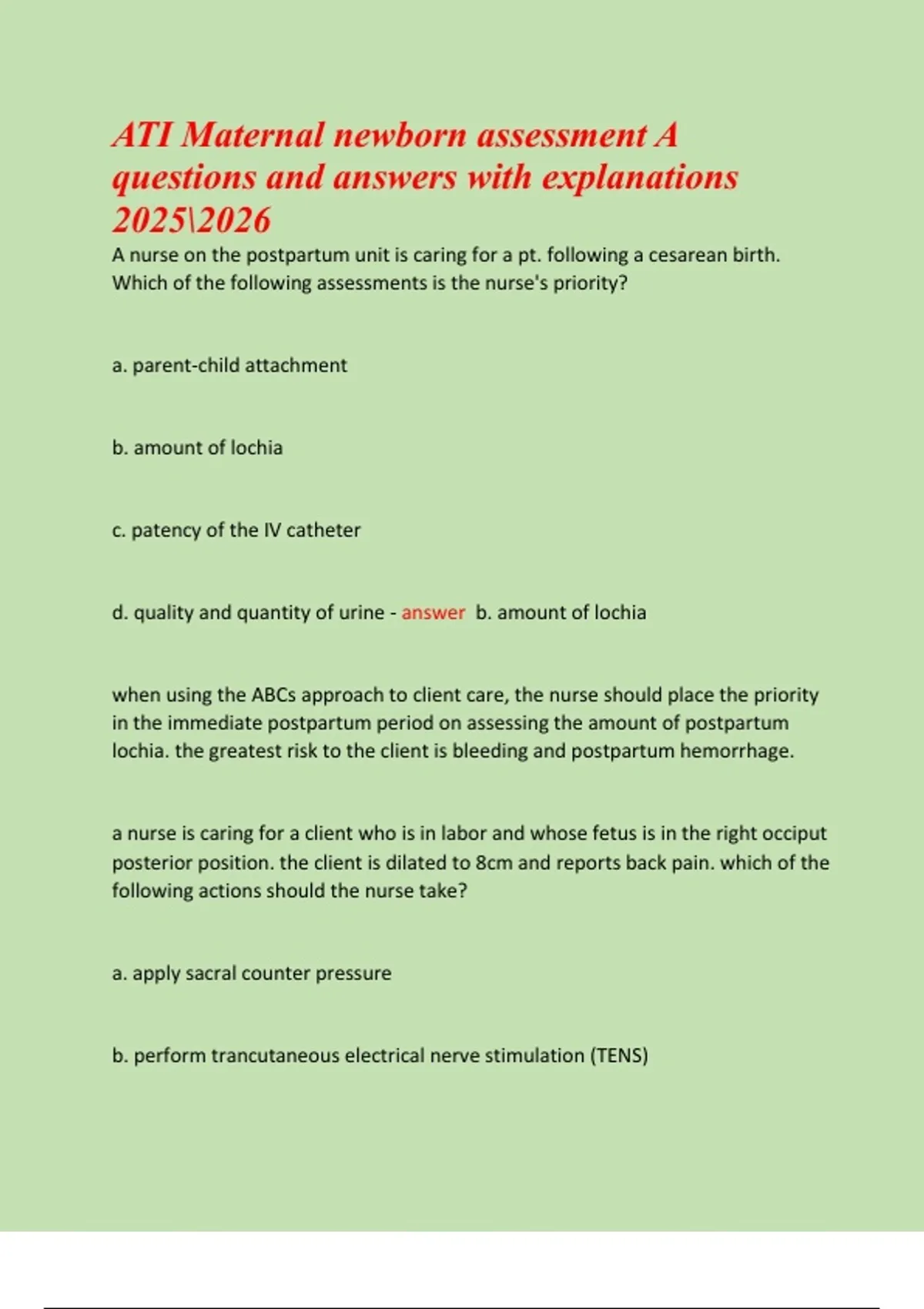 ATI Maternal newborn assessment A questions and answers with explanations 2025\2026

A nurse on the postpartum unit is caring for a pt. following a cesarean birth. Which of the following assessments is the nurse's priority?

a. parent-child attachment

b. amount of lochia

c. patency of the IV catheter

d. quality and quantity of urine - answer b. amount of lochia

when using the ABCs approach to client care, the nurse should place the priority in the immediate postpartum period on assessing the amount of postpartum lochia. the greatest risk to the client is bleeding and postpartum hemorrhage.

a nurse is caring for a client who is in labor and whose fetus is in the right occiput posterior position. the client is dilated to 8cm and reports back pain. which of the following actions should the nurse take?

a. apply sacral counter pressure

b. perform trancutaneous electrical nerve stimulation (TENS)